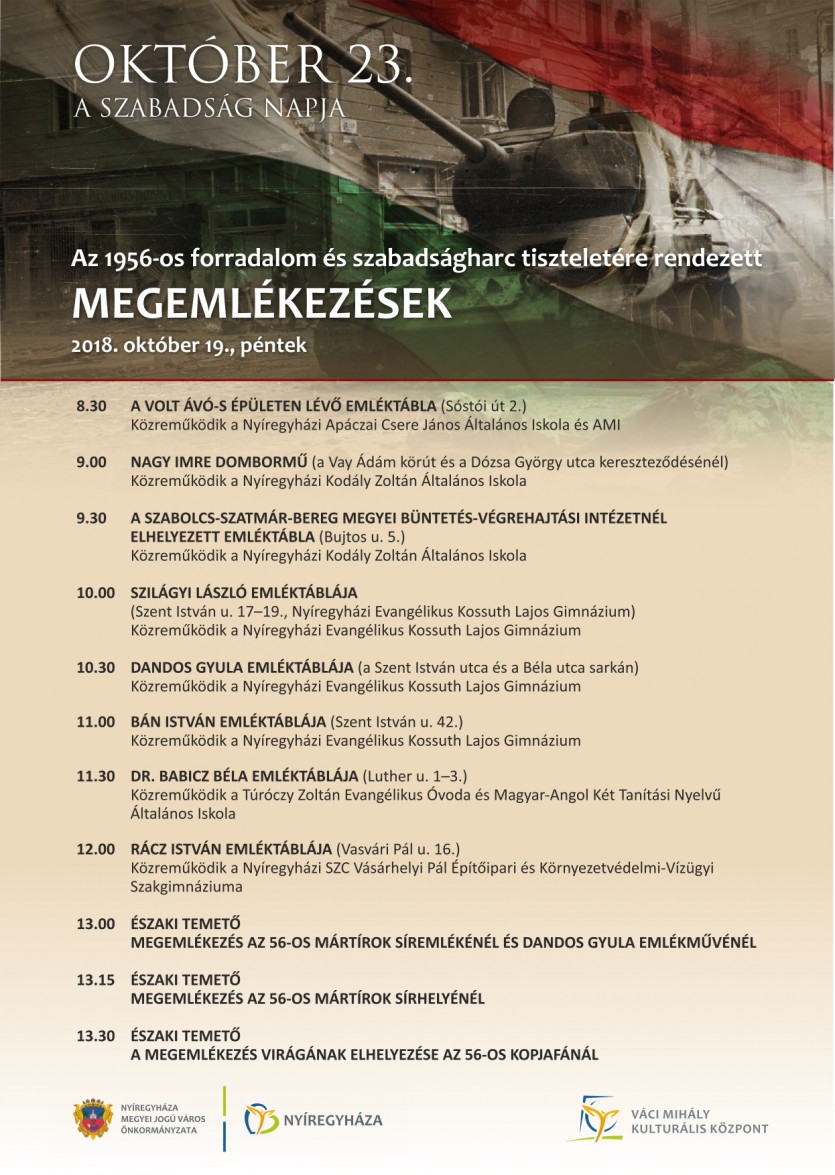 OKTÓBER 23.
A SZABADSÁG NAPJA

Az 1956-os forradalom és szabadságharc tiszteletére rendezett
MEGEMLÉKEZÉSEK
2018. október 19., péntek

8.30 A VOLT ÁVÓ-S ÉPÜLETEN LÉVŐ EMLÉKTÁBLA (Sóstói út 2.)
Közreműködik a Nyíregyházi Apáczai Csere János Általános Iskola és AMI

9.00 NAGY IMRE DOMBORMŰ (a Vay Ádám körút és a Dózsa György utca kereszteződésénél)
Közreműködik a Nyíregyházi Kodály Zoltán Általános Iskola

9.30 A SZABOLCS-SZATMÁR-BEREG MEGYEI BÜNTETÉS-VÉGREHAJTÁSI INTÉZETNÉL ELHELYEZETT EMLÉKTÁBLA (Bujtos u. 5.)
Közreműködik a Nyíregyházi Kodály Zoltán Általános Iskola

10.00 SZILÁGYI LÁSZLÓ EMLÉKTÁBLÁJA
(Szent István u. 17–19., Nyíregyházi Evangélikus Kossuth Lajos Gimnázium)
Közreműködik a Nyíregyházi Evangélikus Kossuth Lajos Gimnázium

10.30 DANDOS GYULA EMLÉKTÁBLÁJA (a Szent István utca és a Béla utca sarkán)
Közreműködik a Nyíregyházi Evangélikus Kossuth Lajos Gimnázium

11.00 BÁN ISTVÁN EMLÉKTÁBLÁJA (Szent István u. 42.)
Közreműködik a Nyíregyházi Evangélikus Kossuth Lajos Gimnázium

11.30 DR. BABICZ BÉLA EMLÉKTÁBLÁJA (Luther u. 1–3.)
Közreműködik a Túróczy Zoltán Evangélikus Óvoda és Magyar-Angol Két Tanítási Nyelvű Általános Iskola

12.00 RÁCZ ISTVÁN EMLÉKTÁBLÁJA (Vasvári Pál u. 16.)
Közreműködik a Nyíregyházi SZC Vásárhelyi Pál Építőipari és Környezetvédelmi-Vízügyi Szakgimnáziuma

13.00 ÉSZAKI TEMETŐ
MEGEMLÉKEZÉS AZ 56-OS MÁRTÍROK SÍREMLÉKÉNÉL ÉS DANDOS GYULA EMLÉKMŰVÉNÉL

13.15 ÉSZAKI TEMETŐ
MEGEMLÉKEZÉS AZ 56-OS MÁRTÍROK SÍRHELYÉNÉL

13.30 ÉSZAKI TEMETŐ
A MEGEMLÉKEZÉS VIRÁGÁNAK ELHELYEZÉSE AZ 56-OS KOPJAFÁNÁL

NYÍREGYHÁZA
MEGYEI JOGÚ VÁROS
ÖNKORMÁNYZATA

NYÍREGYHÁZA

VÁCI MIHÁLY
KULTURÁLIS KÖZPONT